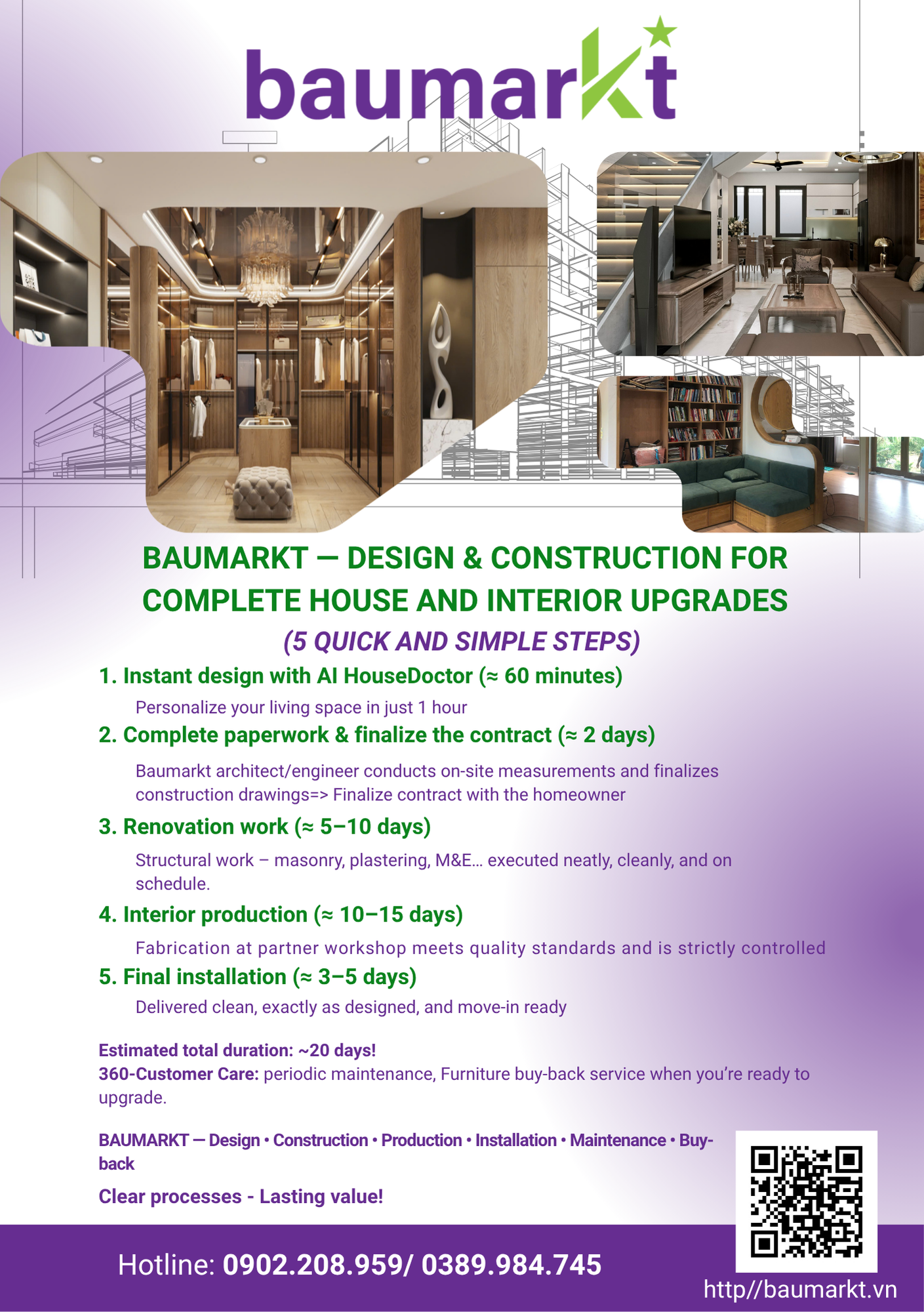 baumarkt

BAUMARKT — DESIGN & CONSTRUCTION FOR COMPLETE HOUSE AND INTERIOR UPGRADES

(5 QUICK AND SIMPLE STEPS)

1. Instant design with AI HouseDoctor (≈ 60 minutes)

Personalize your living space in just 1 hour

2. Complete paperwork & finalize the contract (≈ 2 days)

Baumarkt architect/engineer conducts on-site measurements and finalizes construction drawings=> Finalize contract with the homeowner

3. Renovation work (≈ 5–10 days)

Structural work – masonry, plastering, M&E… executed neatly, cleanly, and on schedule.

4. Interior production (≈ 10–15 days)

Fabrication at partner workshop meets quality standards and is strictly controlled

5. Final installation (≈ 3–5 days)

Delivered clean, exactly as designed, and move-in ready

Estimated total duration: ~20 days!
360-Customer Care: periodic maintenance, Furniture buy-back service when you're ready to upgrade.

BAUMARKT — Design • Construction • Production • Installation • Maintenance • Buy-back

Clear processes - Lasting value!

Hotline: 0902.208.959/ 0389.984.745

http//baumarkt.vn